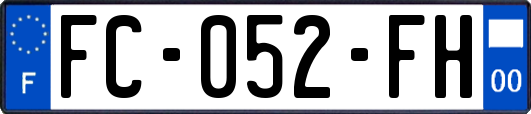 F
FC-052-FH
00